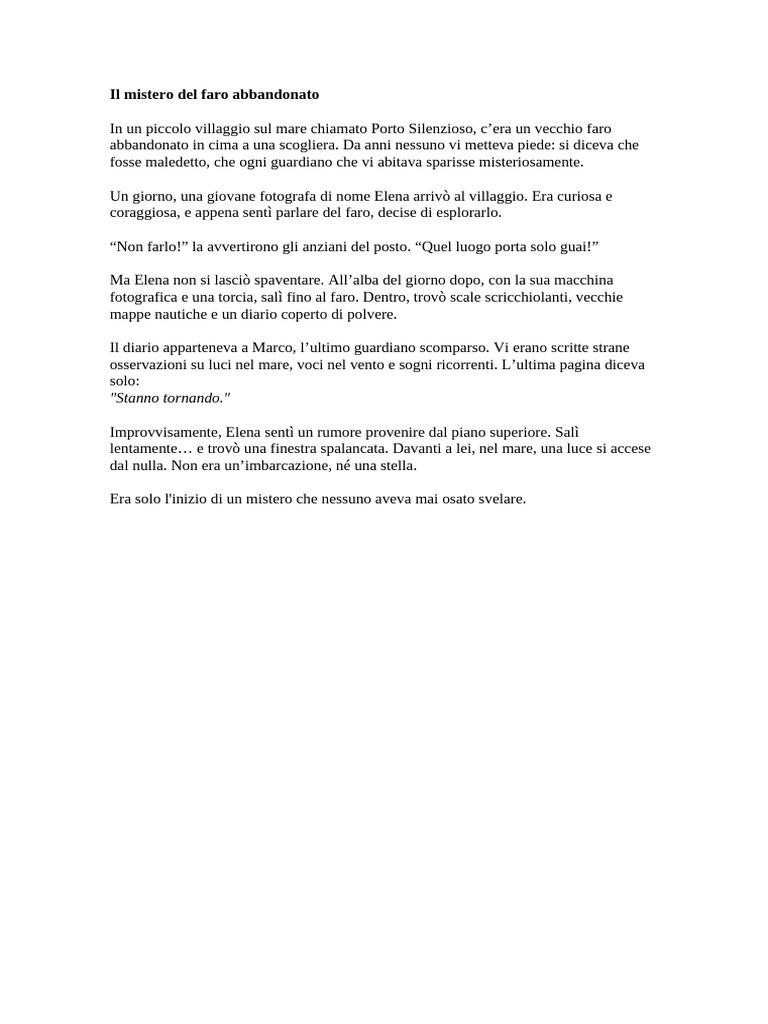 Il mistero del faro abbandonato

In un piccolo villaggio sul mare chiamato Porto Silenzioso, c’era un vecchio faro abbandonato in cima a una scogliera. Da anni nessuno vi metteva piede: si diceva che fosse maledetto, che ogni guardiano che vi abitava sparisse misteriosamente.

Un giorno, una giovane fotografa di nome Elena arrivò al villaggio. Era curiosa e coraggiosa, e appena sentì parlare del faro, decise di esplorarlo.

“Non farlo!” la avvertirono gli anziani del posto. “Quel luogo porta solo guai!”

Ma Elena non si lasciò spaventare. All’alba del giorno dopo, con la sua macchina fotografica e una torcia, salì fino al faro. Dentro, trovò scale scricchiolanti, vecchie mappe nautiche e un diario coperto di polvere.

Il diario apparteneva a Marco, l’ultimo guardiano scomparso. Vi erano scritte strane osservazioni su luci nel mare, voci nel vento e sogni ricorrenti. L’ultima pagina diceva solo:
"Stanno tornando."

Improvvisamente, Elena sentì un rumore provenire dal piano superiore. Salì lentamente… e trovò una finestra spalancata. Davanti a lei, nel mare, una luce si accese dal nulla. Non era un’imbarcazione, né una stella.

Era solo l'inizio di un mistero che nessuno aveva mai osato svelare.